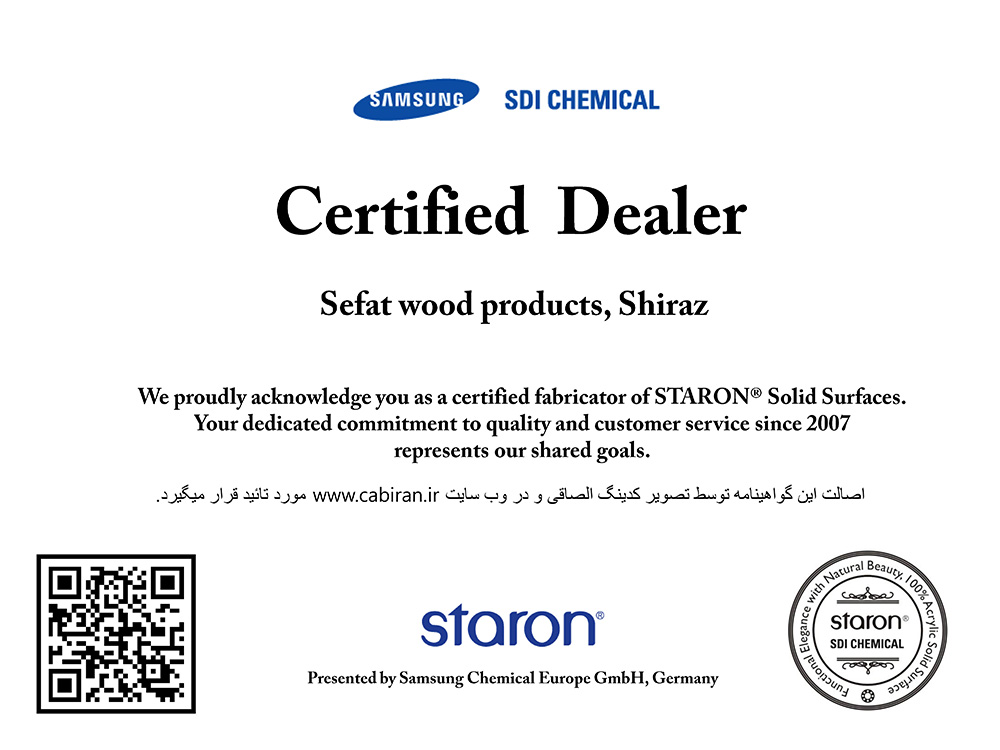 SAMSUNG SDI CHEMICAL

Certified Dealer

Sefat wood products, Shiraz

We proudly acknowledge you as a certified fabricator of STARON® Solid Surfaces. Your dedicated commitment to quality and customer service since 2007 represents our shared goals.

اصالت این گواهینامه توسط تصویر کدینگ الصاقی و در وب سایت www.cabiran.ir مورد تائید قرار میگیرد.

staron®

Presented by Samsung Chemical Europe GmbH, Germany

Functional Elegance with Natural Beauty, 100% Acrylic Solid Surface
staron®
SDI CHEMICAL